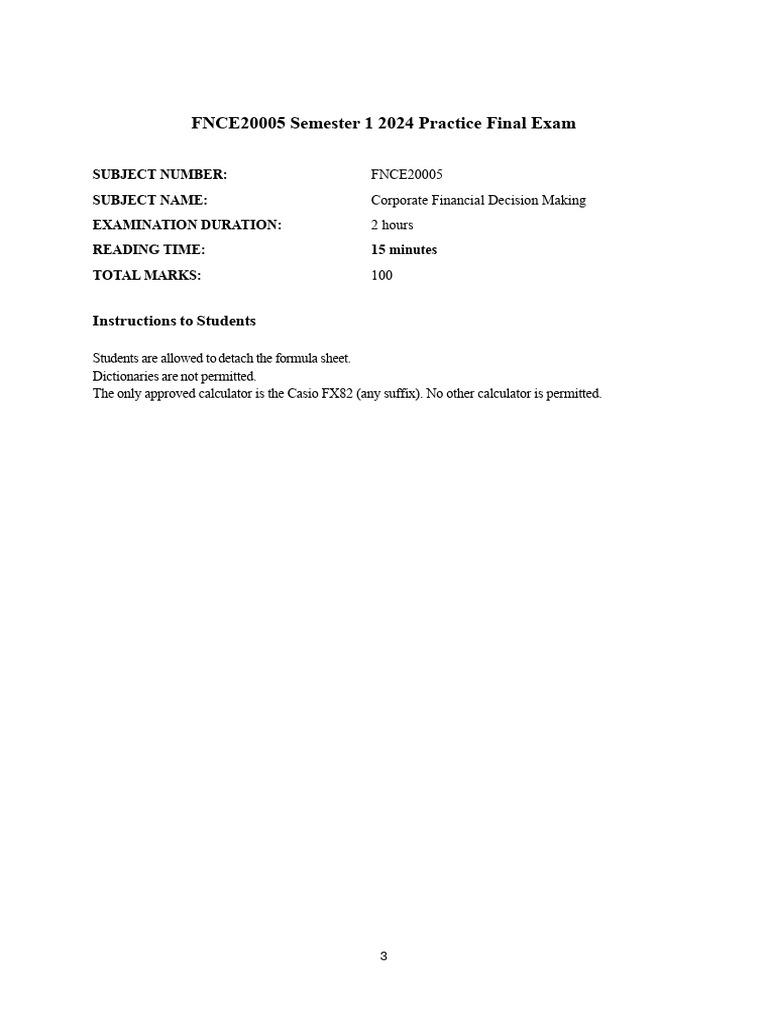 FNCE20005 Semester 1 2024 Practice Final Exam

SUBJECT NUMBER: FNCE20005
SUBJECT NAME: Corporate Financial Decision Making
EXAMINATION DURATION: 2 hours
READING TIME: 15 minutes
TOTAL MARKS: 100

Instructions to Students

Students are allowed to detach the formula sheet.
Dictionaries are not permitted.
The only approved calculator is the Casio FX82 (any suffix). No other calculator is permitted.

3